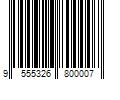 9 555326 800007